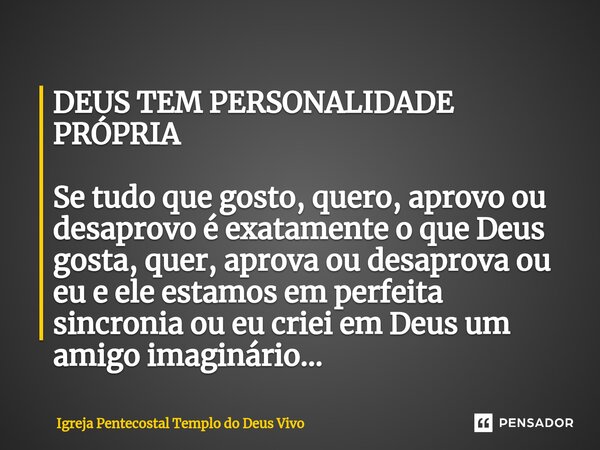 DEUS TEM PERSONALIDADE PRÓPRIA

Se tudo que gosto, quero, aprovo ou desaprovo é exatamente o que Deus gosta, quer, aprova ou desaprova ou eu e ele estamos em perfeita sincronia ou eu criei em Deus um amigo imaginário...

Igreja Pentecostal Templo do Deus Vivo

PENSADOR